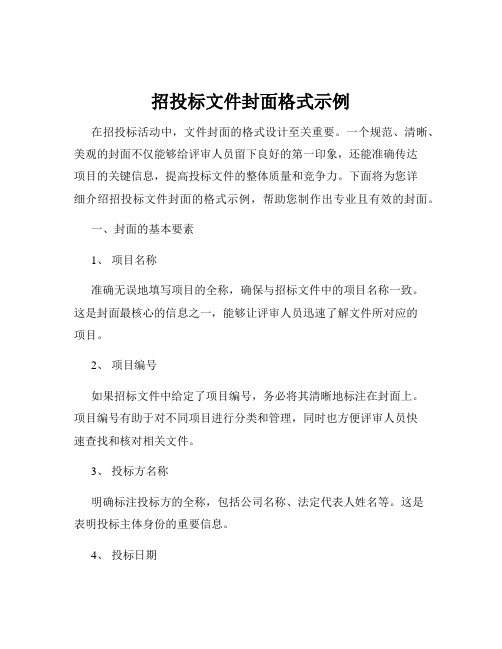 招投标文件封面格式示例

在招投标活动中，文件封面的格式设计至关重要。一个规范、清晰、美观的封面不仅能够给评审人员留下良好的第一印象，还能准确传达项目的关键信息，提高投标文件的整体质量和竞争力。下面将为您详细介绍招投标文件封面的格式示例，帮助您制作出专业且有效的封面。

一、封面的基本要素

1、 项目名称

准确无误地填写项目的全称，确保与招标文件中的项目名称一致。这是封面最核心的信息之一，能够让评审人员迅速了解文件所对应的项目。

2、 项目编号

如果招标文件中给定了项目编号，务必将其清晰地标注在封面上。项目编号有助于对不同项目进行分类和管理，同时也方便评审人员快速查找和核对相关文件。

3、 投标方名称

明确标注投标方的全称，包括公司名称、法定代表人姓名等。这是表明投标主体身份的重要信息。

4、 投标日期